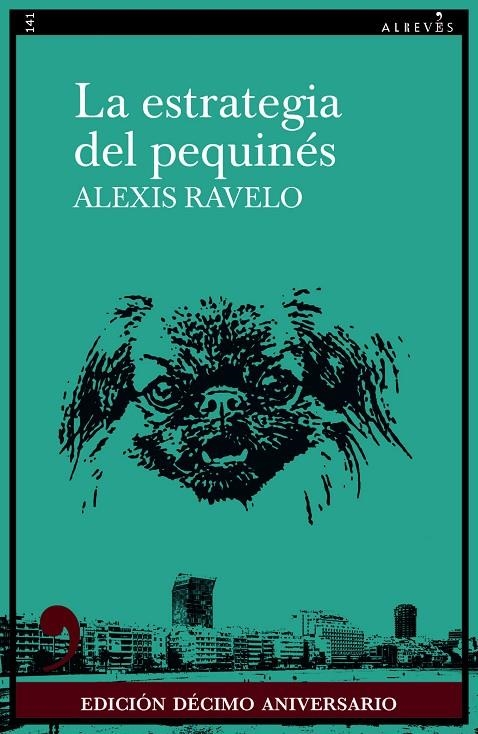 141

ALREVÉS

La estrategia del pequinés

ALEXIS RAVELO

EDICIÓN DÉCIMO ANIVERSARIO